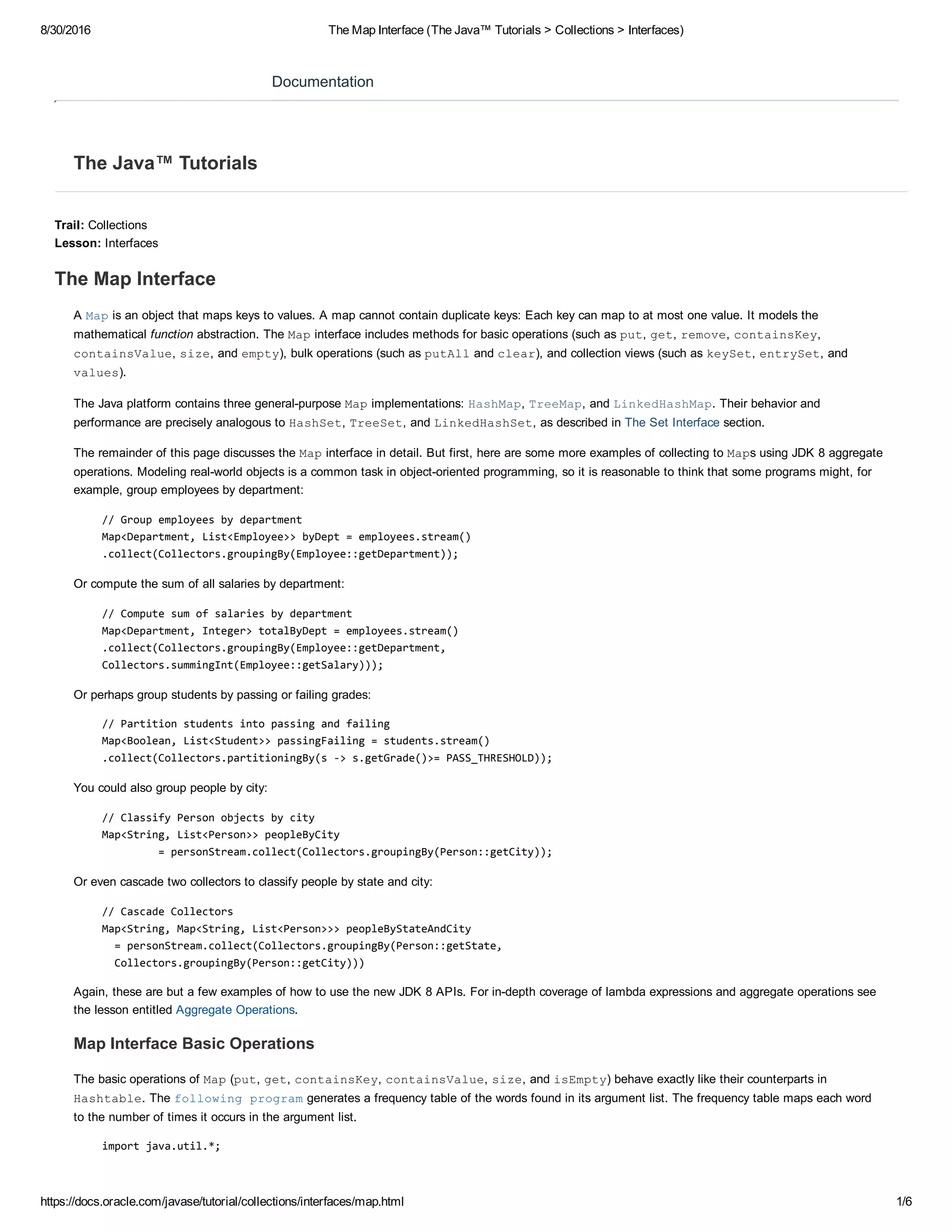 8/30/2016 The Map Interface (The Java™ Tutorials > Collections > Interfaces)

Documentation

The Java™ Tutorials

Trail: Collections
Lesson: Interfaces

The Map Interface

A Map is an object that maps keys to values. A map cannot contain duplicate keys: Each key can map to at most one value. It models the mathematical function abstraction. The Map interface includes methods for basic operations (such as put, get, remove, containsKey, containsValue, size, and empty), bulk operations (such as putAll and clear), and collection views (such as keySet, entrySet, and values).

The Java platform contains three general-purpose Map implementations: HashMap, TreeMap, and LinkedHashMap. Their behavior and performance are precisely analogous to HashSet, TreeSet, and LinkedHashSet, as described in The Set Interface section.

The remainder of this page discusses the Map interface in detail. But first, here are some more examples of collecting to Maps using JDK 8 aggregate operations. Modeling real-world objects is a common task in object-oriented programming, so it is reasonable to think that some programs might, for example, group employees by department:

// Group employees by department
Map<Department, List<Employee>> byDept = employees.stream()
.collect(Collectors.groupingBy(Employee::getDepartment));

Or compute the sum of all salaries by department:

// Compute sum of salaries by department
Map<Department, Integer> totalByDept = employees.stream()
.collect(Collectors.groupingBy(Employee::getDepartment,
Collectors.summingInt(Employee::getSalary)));

Or perhaps group students by passing or failing grades:

// Partition students into passing and failing
Map<Boolean, List<Student>> passingFailing = students.stream()
.collect(Collectors.partitioningBy(s -> s.getGrade()>= PASS_THRESHOLD));

You could also group people by city:

// Classify Person objects by city
Map<String, List<Person>> peopleByCity
        = personStream.collect(Collectors.groupingBy(Person::getCity));

Or even cascade two collectors to classify people by state and city:

// Cascade Collectors
Map<String, Map<String, List<Person>>> peopleByStateAndCity
  = personStream.collect(Collectors.groupingBy(Person::getState,
  Collectors.groupingBy(Person::getCity)))

Again, these are but a few examples of how to use the new JDK 8 APIs. For in-depth coverage of lambda expressions and aggregate operations see the lesson entitled Aggregate Operations.

Map Interface Basic Operations

The basic operations of Map (put, get, containsKey, containsValue, size, and isEmpty) behave exactly like their counterparts in Hashtable. The following program generates a frequency table of the words found in its argument list. The frequency table maps each word to the number of times it occurs in the argument list.

import java.util.*;

https://docs.oracle.com/javase/tutorial/collections/interfaces/map.html 1/6